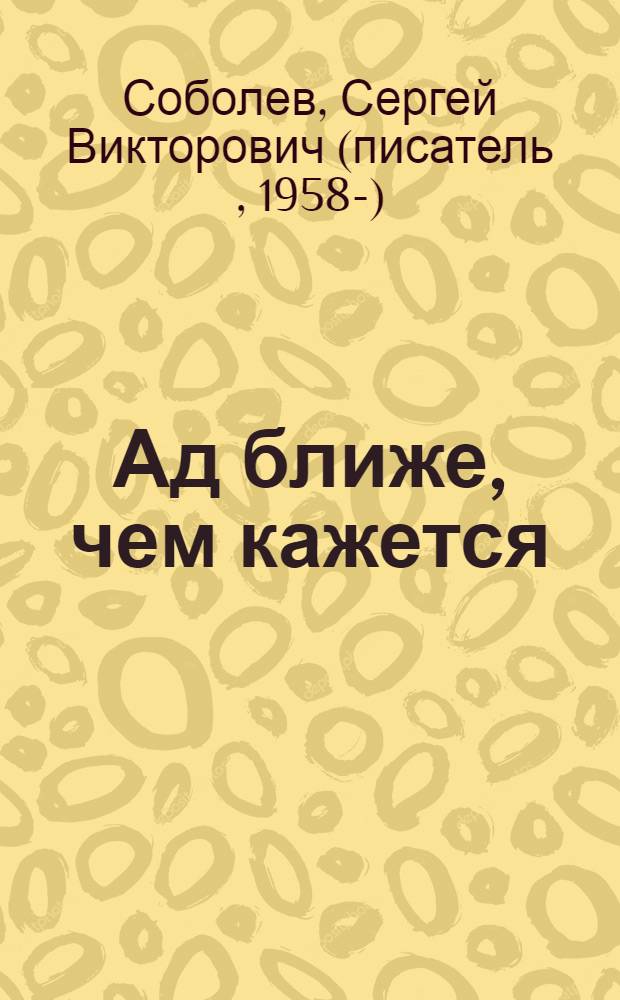 Соболев, Сергей Викторович (писатель , 1958-)

Ад ближе, чем кажется